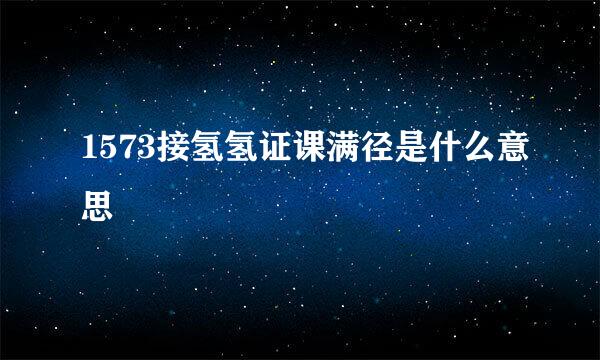 1573接氢氢证课满径是什么意思